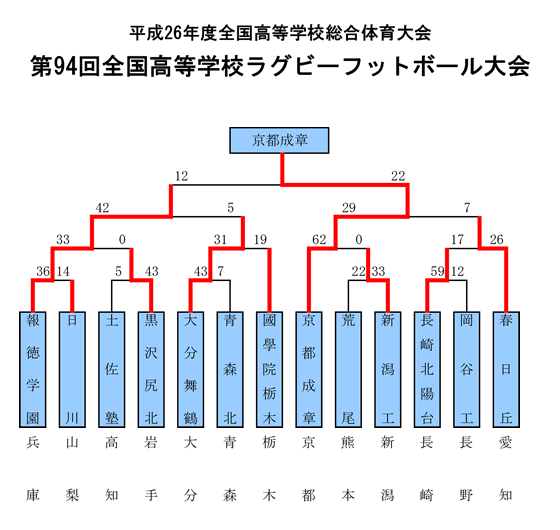 平成26年度全国高等学校総合体育大会
第94回全国高等学校ラグビーフットボール大会

京都成章

12 22

42 5 29 7

33 0 31 19 62 0 17 26

36 14 5 43 43 7 22 33 59 12

報徳学園
日川
土佐塾
黒沢尻北
大分舞鶴
青森北
國學院栃木
京都成章
荒尾
新潟工
長崎北陽台
岡谷工
春日丘

兵庫
山梨
高知
岩手
大分
青森
栃木
京都
熊本
新潟
長崎
長野
愛知